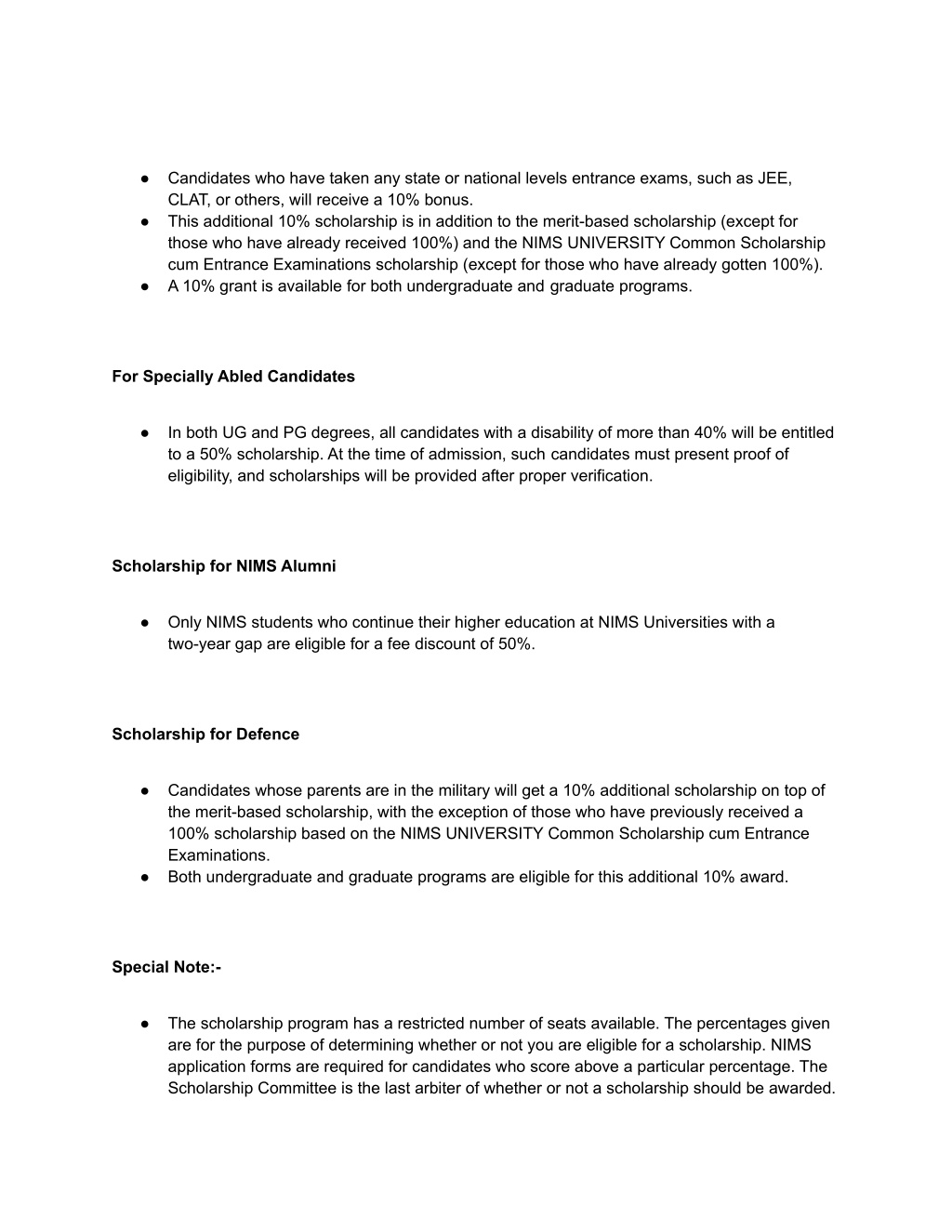 ● Candidates who have taken any state or national levels entrance exams, such as JEE, CLAT, or others, will receive a 10% bonus.
● This additional 10% scholarship is in addition to the merit-based scholarship (except for those who have already received 100%) and the NIMS UNIVERSITY Common Scholarship cum Entrance Examinations scholarship (except for those who have already gotten 100%).
● A 10% grant is available for both undergraduate and graduate programs.

For Specially Abled Candidates

● In both UG and PG degrees, all candidates with a disability of more than 40% will be entitled to a 50% scholarship. At the time of admission, such candidates must present proof of eligibility, and scholarships will be provided after proper verification.

Scholarship for NIMS Alumni

● Only NIMS students who continue their higher education at NIMS Universities with a two-year gap are eligible for a fee discount of 50%.

Scholarship for Defence

● Candidates whose parents are in the military will get a 10% additional scholarship on top of the merit-based scholarship, with the exception of those who have previously received a 100% scholarship based on the NIMS UNIVERSITY Common Scholarship cum Entrance Examinations.
● Both undergraduate and graduate programs are eligible for this additional 10% award.

Special Note:-

● The scholarship program has a restricted number of seats available. The percentages given are for the purpose of determining whether or not you are eligible for a scholarship. NIMS application forms are required for candidates who score above a particular percentage. The Scholarship Committee is the last arbiter of whether or not a scholarship should be awarded.